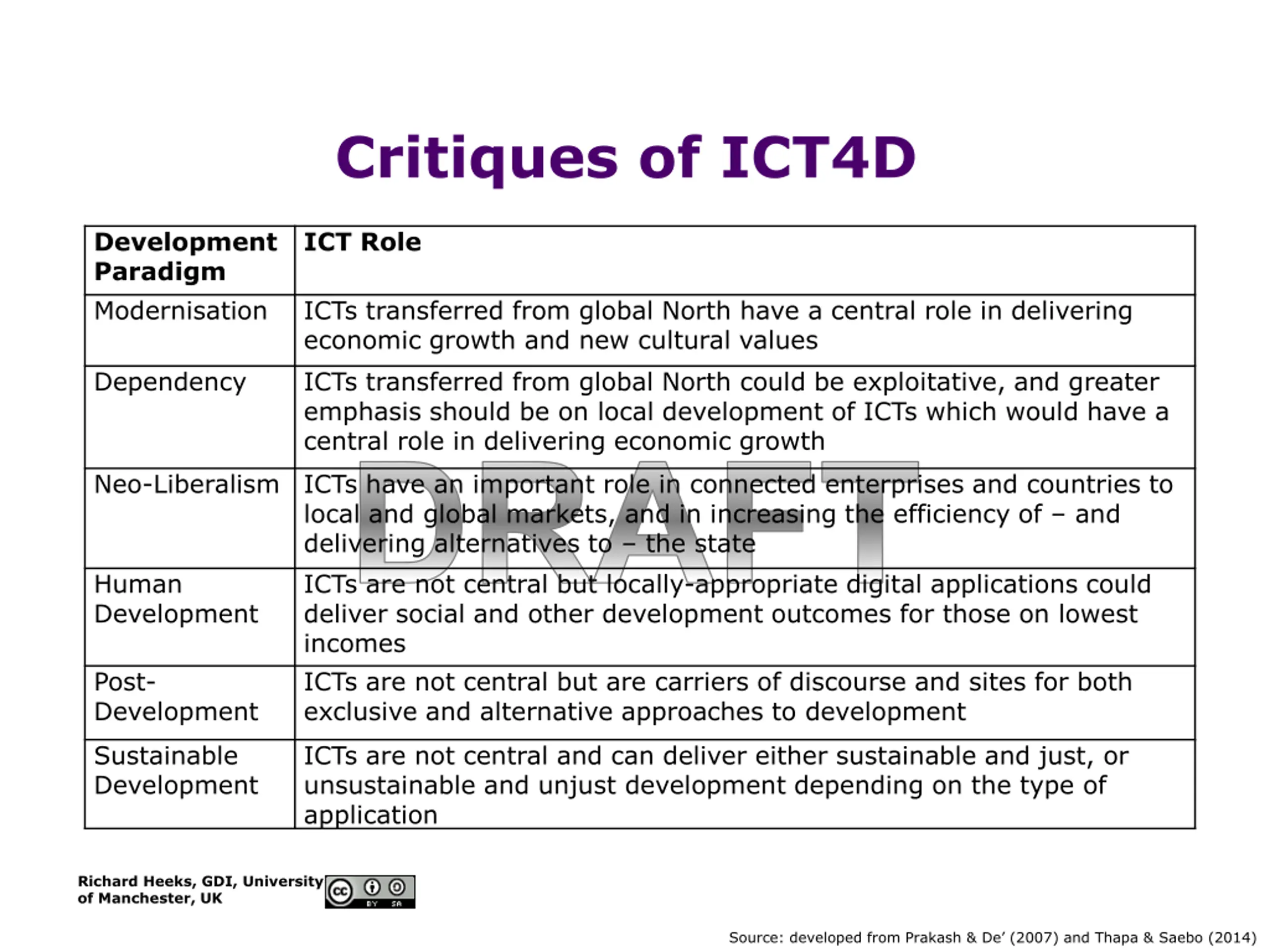 Critiques of ICT4D

| Development Paradigm | ICT Role |
|---|---|
| Modernisation | ICTs transferred from global North have a central role in delivering economic growth and new cultural values |
| Dependency | ICTs transferred from global North could be exploitative, and greater emphasis should be on local development of ICTs which would have a central role in delivering economic growth |
| Neo-Liberalism | ICTs have an important role in connected enterprises and countries to local and global markets, and in increasing the efficiency of – and delivering alternatives to – the state |
| Human Development | ICTs are not central but locally-appropriate digital applications could deliver social and other development outcomes for those on lowest incomes |
| Post-Development | ICTs are not central but are carriers of discourse and sites for both exclusive and alternative approaches to development |
| Sustainable Development | ICTs are not central and can deliver either sustainable and just, or unsustainable and unjust development depending on the type of application |

DRAFT

Richard Heeks, GDI, University of Manchester, UK

cc BY SA

Source: developed from Prakash & De' (2007) and Thapa & Saebo (2014)